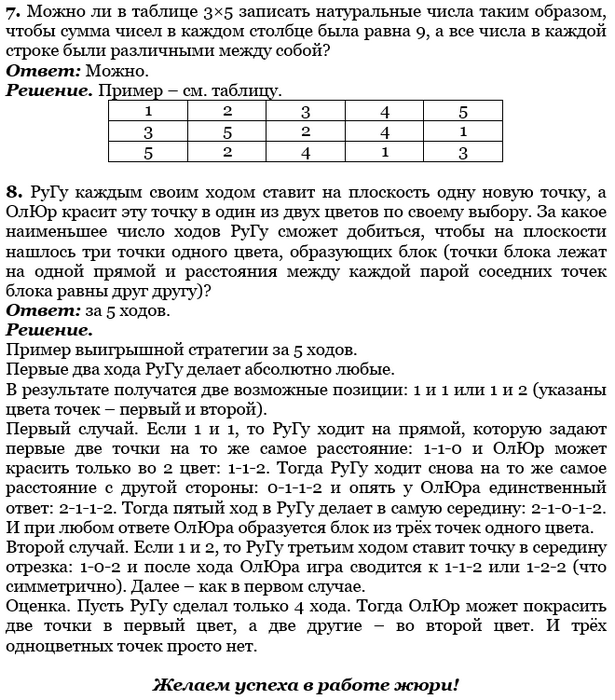 **7.** Можно ли в таблице 3×5 записать натуральные числа таким образом, чтобы сумма чисел в каждом столбце была равна 9, а все числа в каждой строке были различными между собой?
***Ответ:*** Можно.
***Решение.*** Пример – см. таблицу.

| 1 | 2 | 3 | 4 | 5 |
|---|---|---|---|---|
| 3 | 5 | 2 | 4 | 1 |
| 5 | 2 | 4 | 1 | 3 |

**8.** РуГу каждым своим ходом ставит на плоскость одну новую точку, а ОлЮр красит эту точку в один из двух цветов по своему выбору. За какое наименьшее число ходов РуГу сможет добиться, чтобы на плоскости нашлось три точки одного цвета, образующих блок (точки блока лежат на одной прямой и расстояния между каждой парой соседних точек блока равны друг другу)?
***Ответ:*** за 5 ходов.
***Решение.***
Пример выигрышной стратегии за 5 ходов.
Первые два хода РуГу делает абсолютно любые.
В результате получатся две возможные позиции: 1 и 1 или 1 и 2 (указаны цвета точек – первый и второй).
Первый случай. Если 1 и 1, то РуГу ходит на прямой, которую задают первые две точки на то же самое расстояние: 1-1-0 и ОлЮр может красить только во 2 цвет: 1-1-2. Тогда РуГу ходит снова на то же самое расстояние с другой стороны: 0-1-1-2 и опять у ОлЮра единственный ответ: 2-1-1-2. Тогда пятый ход в РуГу делает в самую середину: 2-1-0-1-2. И при любом ответе ОлЮра образуется блок из трёх точек одного цвета.
Второй случай. Если 1 и 2, то РуГу третьим ходом ставит точку в середину отрезка: 1-0-2 и после хода ОлЮра игра сводится к 1-1-2 или 1-2-2 (что симметрично). Далее – как в первом случае.
Оценка. Пусть РуГу сделал только 4 хода. Тогда ОлЮр может покрасить две точки в первый цвет, а две другие – во второй цвет. И трёх одноцветных точек просто нет.

***Желаем успеха в работе жюри!***